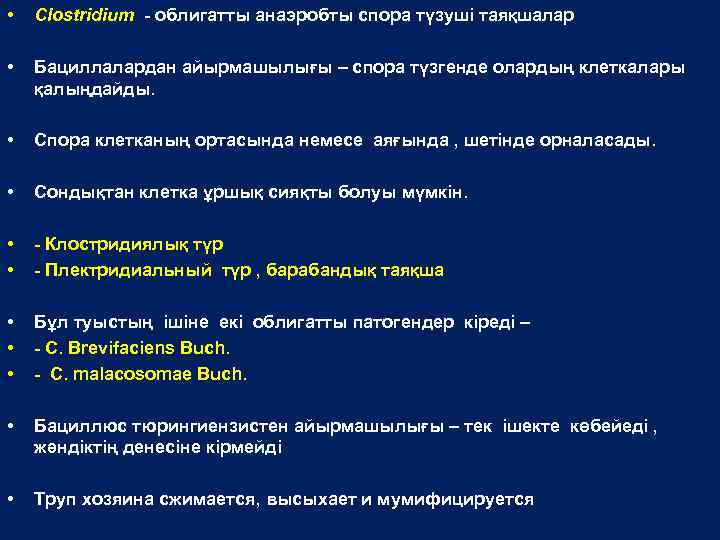 • Clostridium - облигатты анаэробты спора түзуші таяқшалар

• Бациллалардан айырмашылығы – спора түзгенде олардың клеткалары қалыңдайды.

• Спора клетканың ортасында немесе аяғында , шетінде орналасады.

• Сондықтан клетка ұршық сияқты болуы мүмкін.

• - Клостридиялық түр
• - Плектридиальный түр , барабандық таяқша

• Бұл туыстың ішіне екі облигатты патогендер кіреді –
• - C. Brevifaciens Buch.
• - C. malacosomae Buch.

• Бациллюс тюрингиензистен айырмашылығы – тек ішекте көбейеді , жәндіктің денесіне кірмейді

• Труп хозяина сжимается, высыхает и мумифицируется